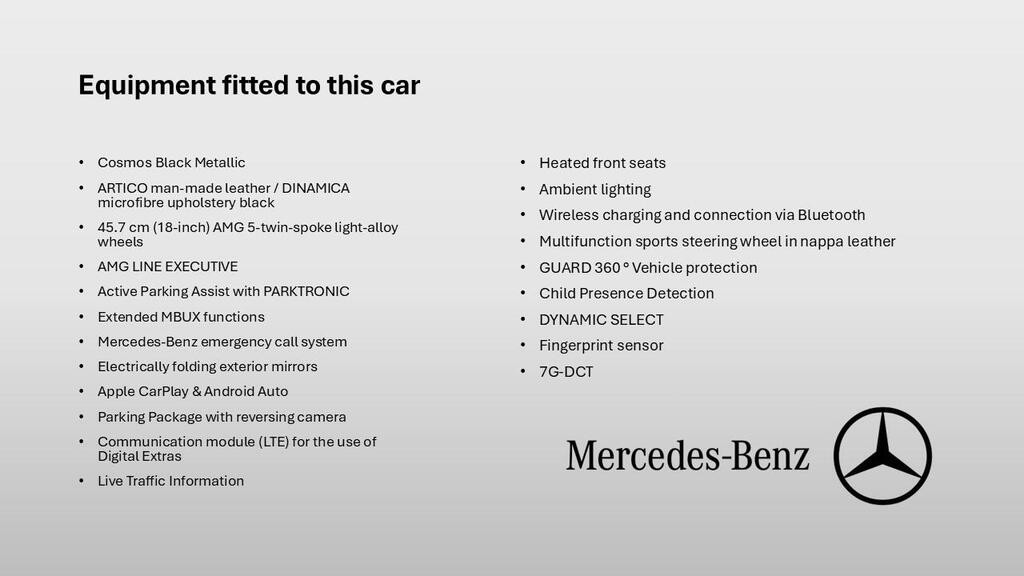 Equipment fitted to this car

• Cosmos Black Metallic
• ARTICO man-made leather / DINAMICA microfibre upholstery black
• 45.7 cm (18-inch) AMG 5-twin-spoke light-alloy wheels
• AMG LINE EXECUTIVE
• Active Parking Assist with PARKTRONIC
• Extended MBUX functions
• Mercedes-Benz emergency call system
• Electrically folding exterior mirrors
• Apple CarPlay & Android Auto
• Parking Package with reversing camera
• Communication module (LTE) for the use of Digital Extras
• Live Traffic Information

• Heated front seats
• Ambient lighting
• Wireless charging and connection via Bluetooth
• Multifunction sports steering wheel in nappa leather
• GUARD 360 ° Vehicle protection
• Child Presence Detection
• DYNAMIC SELECT
• Fingerprint sensor
• 7G-DCT

Mercedes-Benz